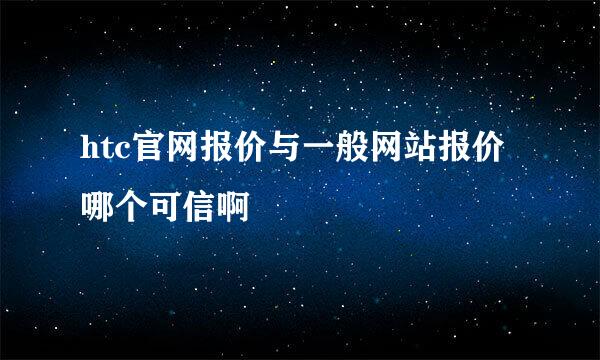 htc官网报价与一般网站报价哪个可信啊